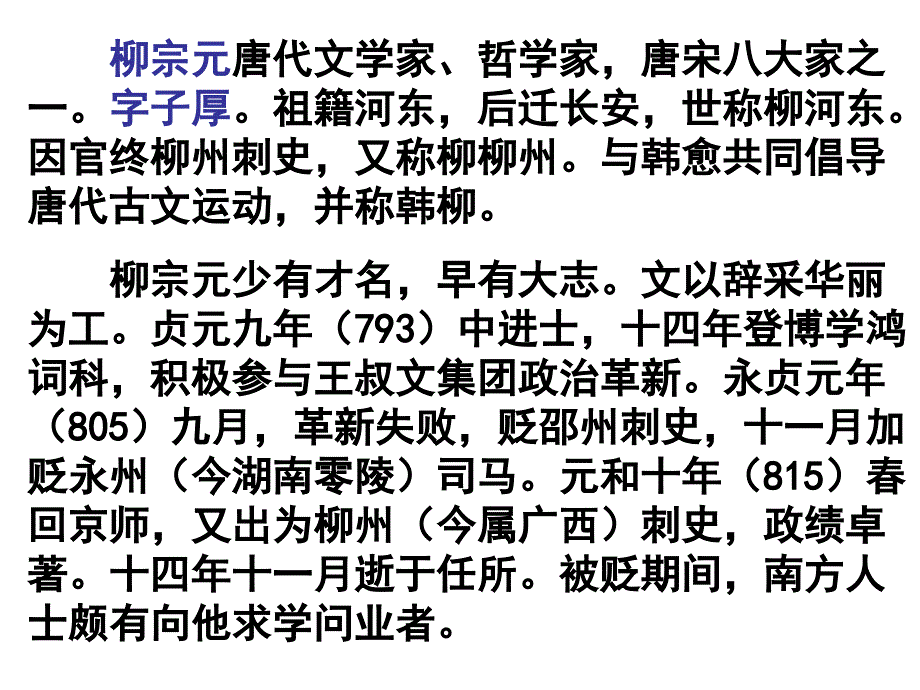 柳宗元唐代文学家、哲学家，唐宋八大家之一。字子厚。祖籍河东，后迁长安，世称柳河东。因官终柳州刺史，又称柳柳州。与韩愈共同倡导唐代古文运动，并称韩柳。

柳宗元少有才名，早有大志。文以辞采华丽为工。贞元九年（793）中进士，十四年登博学鸿词科，积极参与王叔文集团政治革新。永贞元年（805）九月，革新失败，贬邵州刺史，十一月加贬永州（今湖南零陵）司马。元和十年（815）春回京师，又出为柳州（今属广西）刺史，政绩卓著。十四年十一月逝于任所。被贬期间，南方人士颇有向他求学问业者。